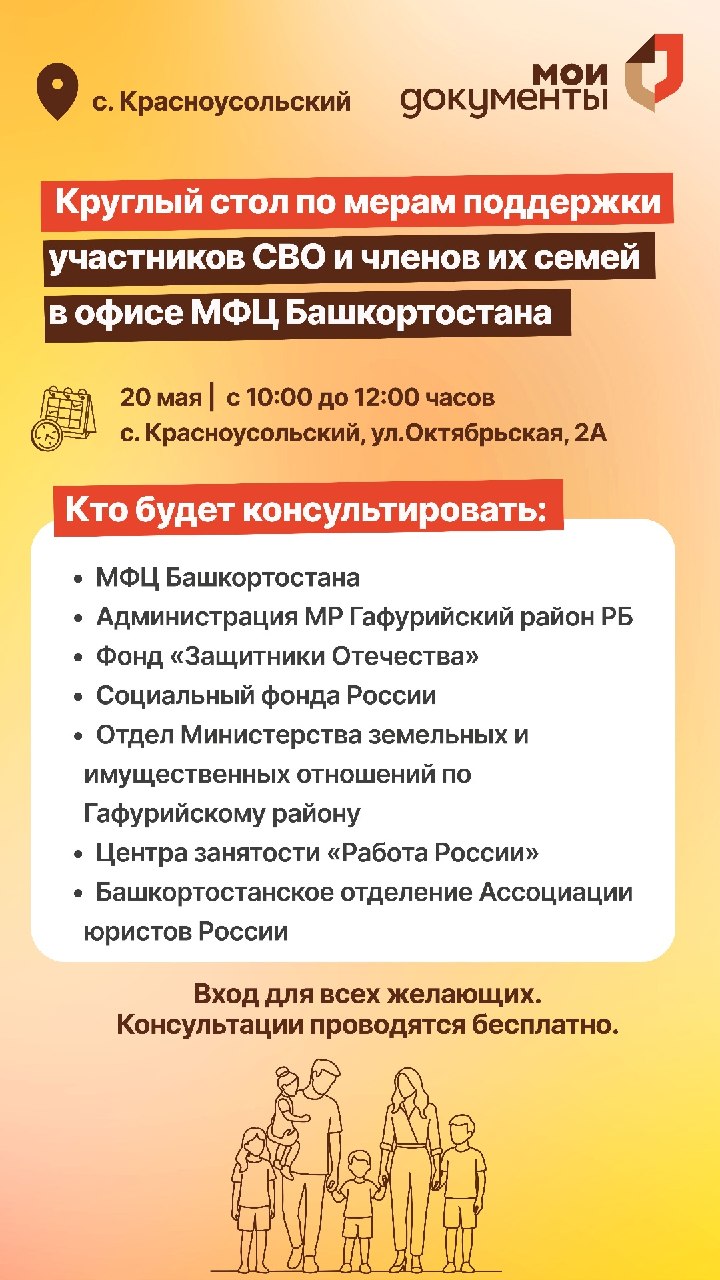 с. Красноусольский

мои документы

Круглый стол по мерам поддержки участников СВО и членов их семей в офисе МФЦ Башкортостана

20 мая | с 10:00 до 12:00 часов
с. Красноусольский, ул.Октябрьская, 2А

Кто будет консультировать:

• МФЦ Башкортостана
• Администрация МР Гафурийский район РБ
• Фонд «Защитники Отечества»
• Социальный фонда России
• Отдел Министерства земельных и имущественных отношений по Гафурийскому району
• Центра занятости «Работа России»
• Башкортостанское отделение Ассоциации юристов России

Вход для всех желающих.
Консультации проводятся бесплатно.